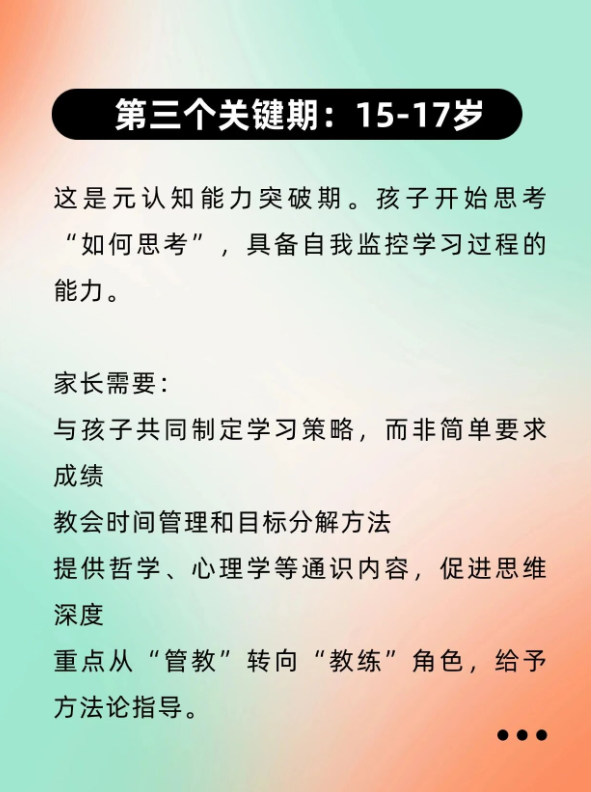 第三个关键期：15-17岁

这是元认知能力突破期。孩子开始思考“如何思考”，具备自我监控学习过程的能力。

家长需要：
与孩子共同制定学习策略，而非简单要求成绩
教会时间管理和目标分解方法
提供哲学、心理学等通识内容，促进思维深度
重点从“管教”转向“教练”角色，给予方法论指导。